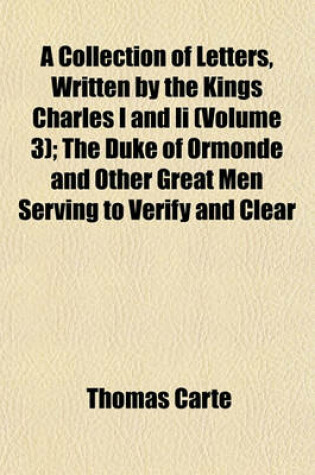 A Collection of Letters, Written by the Kings Charles I and Ii (Volume 3); The Duke of Ormonde and Other Great Men Serving to Verify and Clear

Thomas Carte